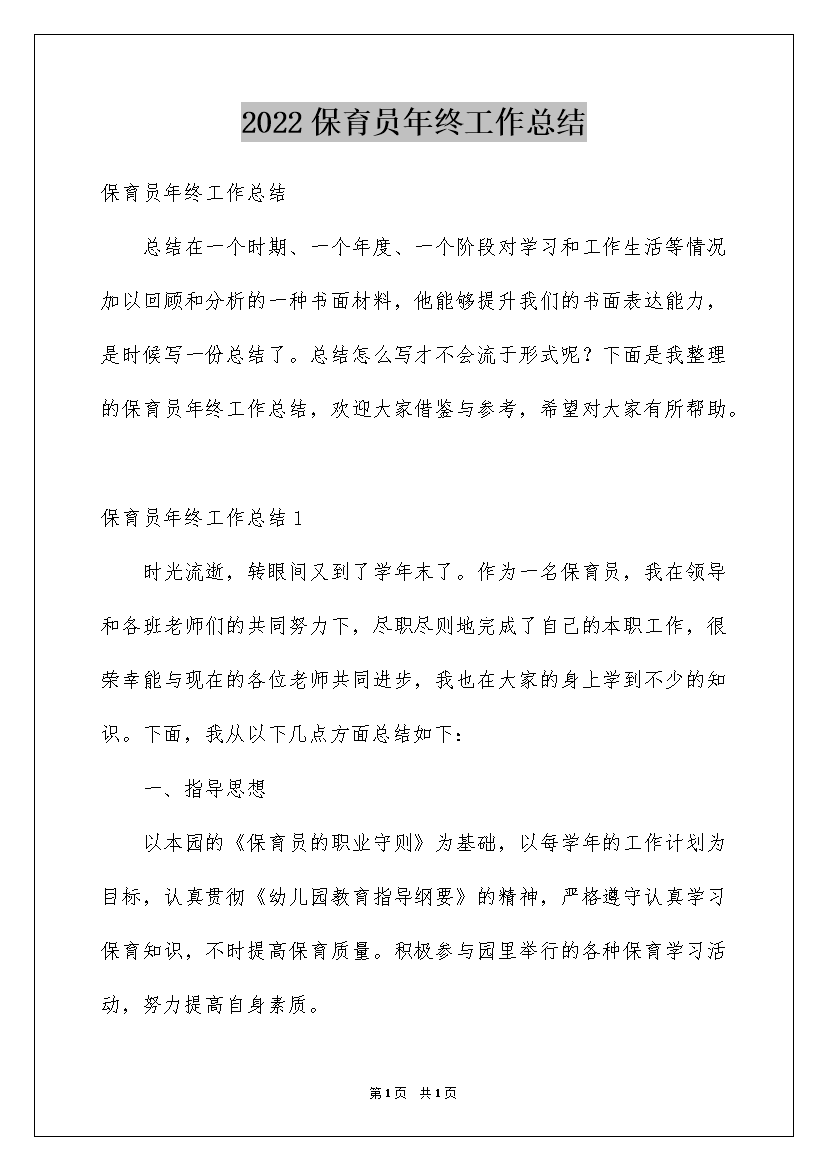 2022保育员年终工作总结

保育员年终工作总结

总结在一个时期、一个年度、一个阶段对学习和工作生活等情况加以回顾和分析的一种书面材料，他能够提升我们的书面表达能力，是时候写一份总结了。总结怎么写才不会流于形式呢？下面是我整理的保育员年终工作总结，欢迎大家借鉴与参考，希望对大家有所帮助。

保育员年终工作总结1

时光流逝，转眼间又到了学年末了。作为一名保育员，我在领导和各班老师们的共同努力下，尽职尽则地完成了自己的本职工作，很荣幸能与现在的各位老师共同进步，我也在大家的身上学到不少的知识。下面，我从以下几点方面总结如下：

一、指导思想

以本园的《保育员的职业守则》为基础，以每学年的工作计划为目标，认真贯彻《幼儿园教育指导纲要》的精神，严格遵守认真学习保育知识，不时提高保育质量。积极参与园里举行的各种保育学习活动，努力提高自身素质。

第1页 共1页